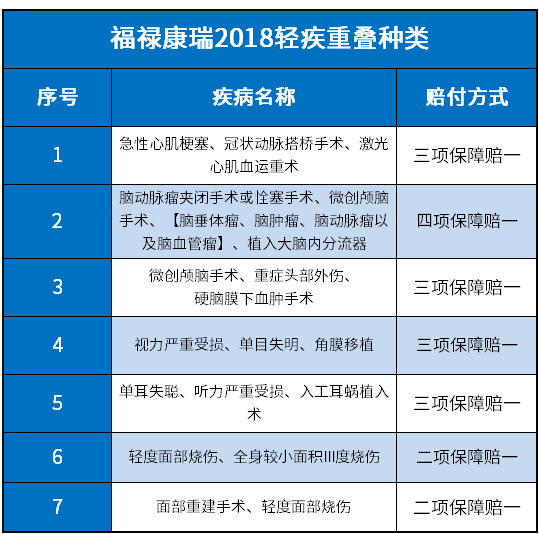 福禄康瑞2018轻疾重叠种类

| 序号 | 疾病名称 | 赔付方式 |
|---|---|---|
| 1 | 急性心肌梗塞、冠状动脉搭桥手术、激光心肌血运重术 | 三项保障赔一 |
| 2 | 脑动脉瘤夹闭手术或栓塞手术、微创颅脑手术、【脑垂体瘤、脑肿瘤、脑动脉瘤以及脑血管瘤】、植入大脑内分流器 | 四项保障赔一 |
| 3 | 微创颅脑手术、重症头部外伤、硬脑膜下血肿手术 | 三项保障赔一 |
| 4 | 视力严重受损、单目失明、角膜移植 | 三项保障赔一 |
| 5 | 单耳失聪、听力严重受损、入工耳蜗植入术 | 三项保障赔一 |
| 6 | 轻度面部烧伤、全身较小面积III度烧伤 | 二项保障赔一 |
| 7 | 面部重建手术、轻度面部烧伤 | 二项保障赔一 |